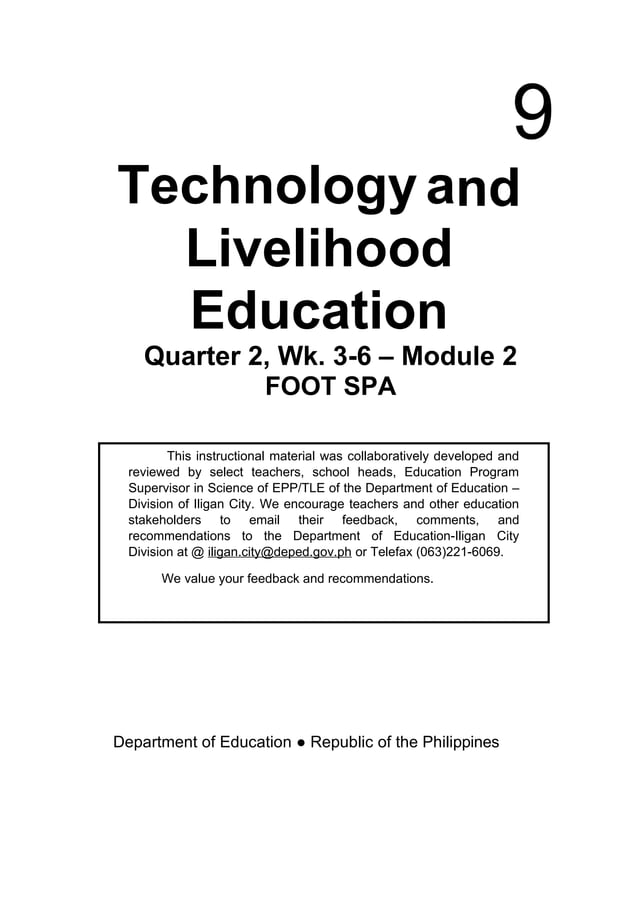 9

Technology and Livelihood Education

Quarter 2, Wk. 3-6 – Module 2

FOOT SPA

This instructional material was collaboratively developed and reviewed by select teachers, school heads, Education Program Supervisor in Science of EPP/TLE of the Department of Education – Division of Iligan City. We encourage teachers and other education stakeholders to email their feedback, comments, and recommendations to the Department of Education-Iligan City Division at @ iligan.city@deped.gov.ph or Telefax (063)221-6069.

We value your feedback and recommendations.

Department of Education ● Republic of the Philippines